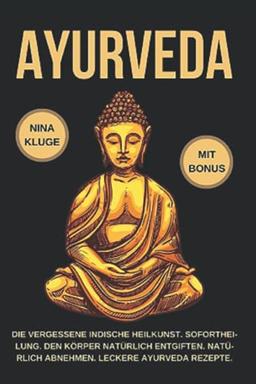 AYURVEDA

NINA KLUGE

MIT BONUS

DIE VERGESSENE INDISCHE HEILKUNST. SOFORTHEILUNG. DEN KÖRPER NATÜRLICH ENTGIFTEN. NATÜRLICH ABNEHMEN. LECKERE AYURVEDA REZEPTE.